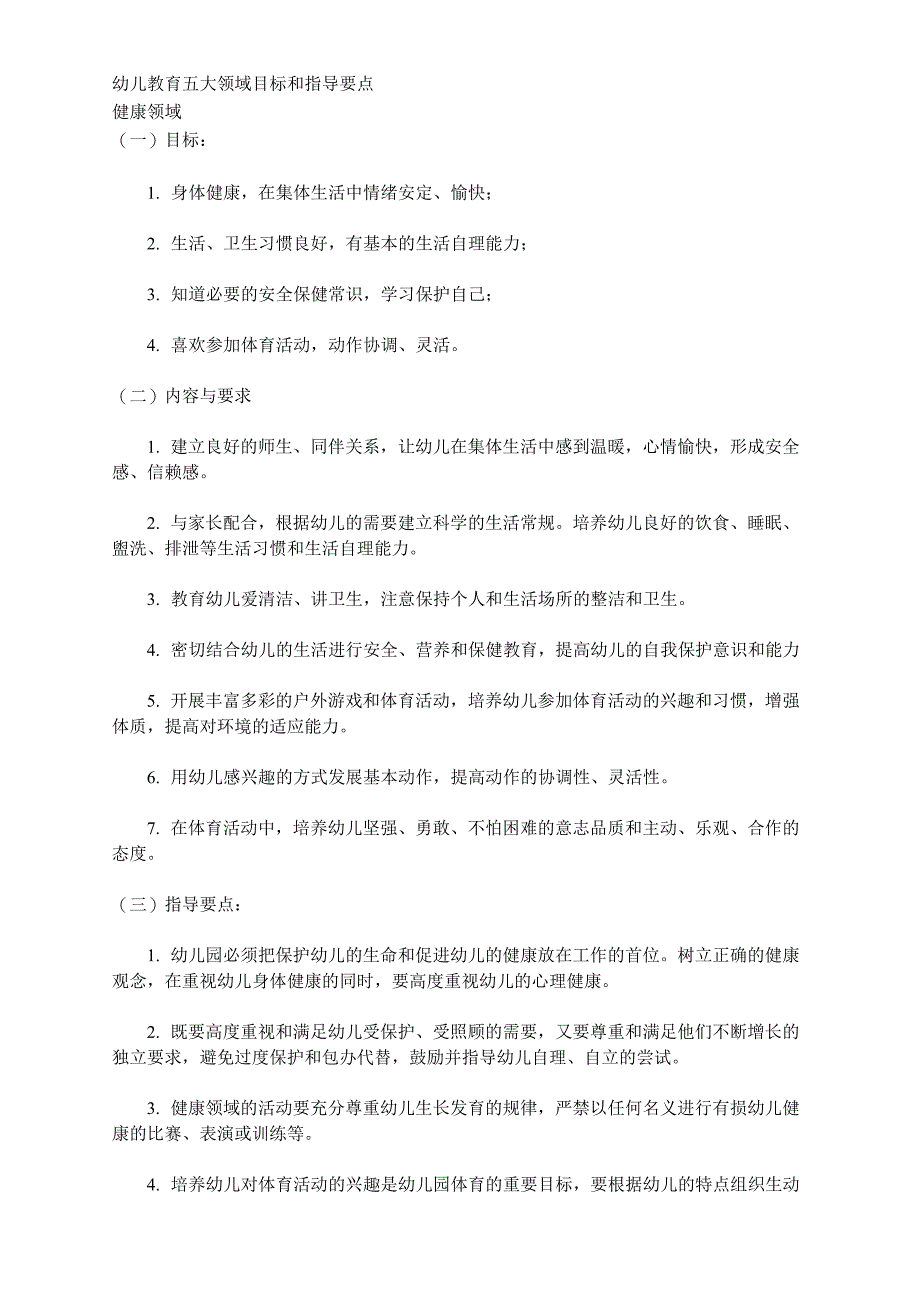 幼儿教育五大领域目标和指导要点
健康领域
（一）目标：

1. 身体健康，在集体生活中情绪安定、愉快；

2. 生活、卫生习惯良好，有基本的生活自理能力；

3. 知道必要的安全保健常识，学习保护自己；

4. 喜欢参加体育活动，动作协调、灵活。

（二）内容与要求

1. 建立良好的师生、同伴关系，让幼儿在集体生活中感到温暖，心情愉快，形成安全感、信赖感。

2. 与家长配合，根据幼儿的需要建立科学的生活常规。培养幼儿良好的饮食、睡眠、盥洗、排泄等生活习惯和生活自理能力。

3. 教育幼儿爱清洁、讲卫生，注意保持个人和生活场所的整洁和卫生。

4. 密切结合幼儿的生活进行安全、营养和保健教育，提高幼儿的自我保护意识和能力

5. 开展丰富多彩的户外游戏和体育活动，培养幼儿参加体育活动的兴趣和习惯，增强体质，提高对环境的适应能力。

6. 用幼儿感兴趣的方式发展基本动作，提高动作的协调性、灵活性。

7. 在体育活动中，培养幼儿坚强、勇敢、不怕困难的意志品质和主动、乐观、合作的态度。

（三）指导要点：

1. 幼儿园必须把保护幼儿的生命和促进幼儿的健康放在工作的首位。树立正确的健康观念，在重视幼儿身体健康的同时，要高度重视幼儿的心理健康。

2. 既要高度重视和满足幼儿受保护、受照顾的需要，又要尊重和满足他们不断增长的独立要求，避免过度保护和包办代替，鼓励并指导幼儿自理、自立的尝试。

3. 健康领域的活动要充分尊重幼儿生长发育的规律，严禁以任何名义进行有损幼儿健康的比赛、表演或训练等。

4. 培养幼儿对体育活动的兴趣是幼儿园体育的重要目标，要根据幼儿的特点组织生动